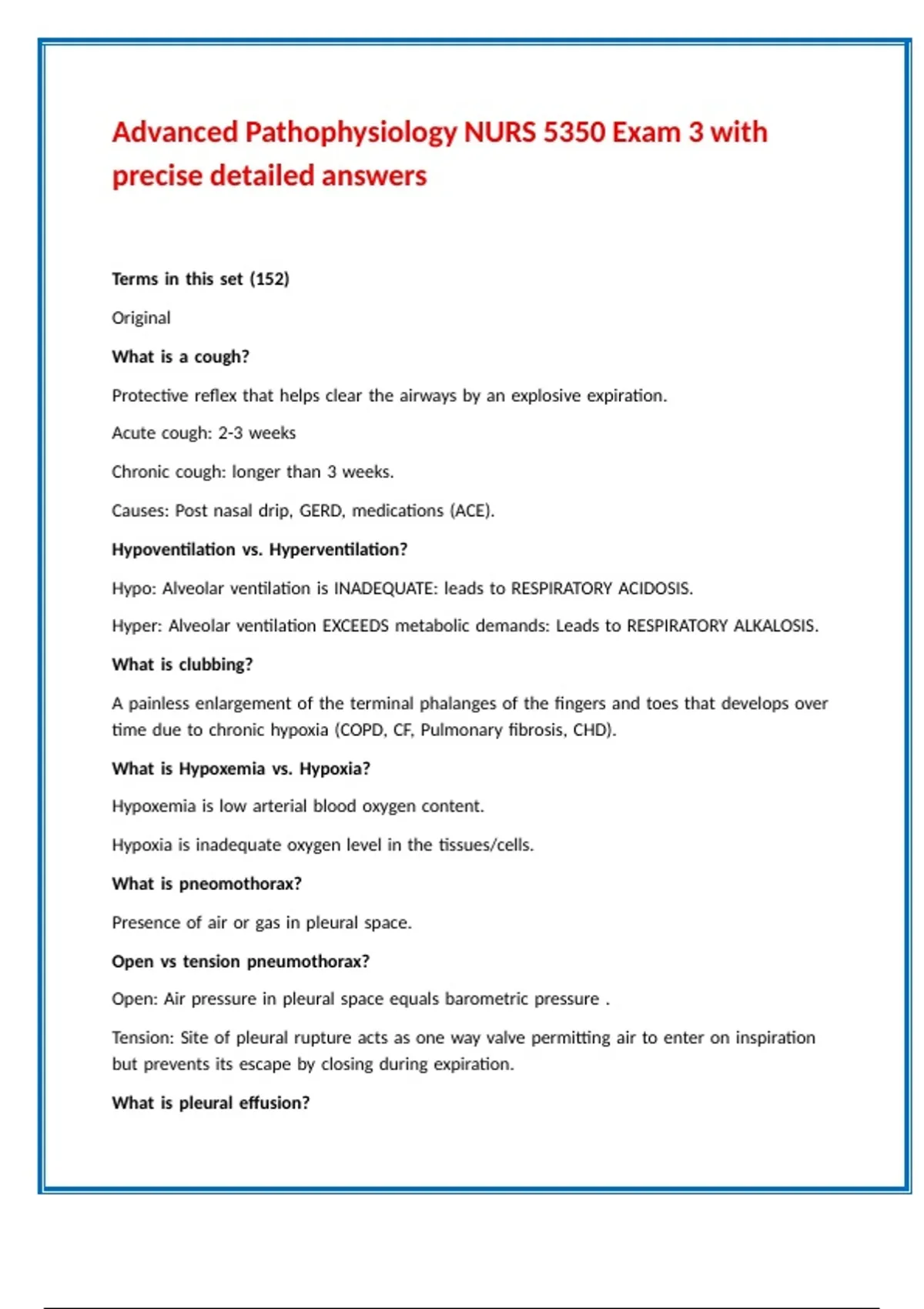 Advanced Pathophysiology NURS 5350 Exam 3 with precise detailed answers

Terms in this set (152)

Original

What is a cough?

Protective reflex that helps clear the airways by an explosive expiration.

Acute cough: 2-3 weeks

Chronic cough: longer than 3 weeks.

Causes: Post nasal drip, GERD, medications (ACE).

Hypoventilation vs. Hyperventilation?

Hypo: Alveolar ventilation is INADEQUATE: leads to RESPIRATORY ACIDOSIS.

Hyper: Alveolar ventilation EXCEEDS metabolic demands: Leads to RESPIRATORY ALKALOSIS.

What is clubbing?

A painless enlargement of the terminal phalanges of the fingers and toes that develops over time due to chronic hypoxia (COPD, CF, Pulmonary fibrosis, CHD).

What is Hypoxemia vs. Hypoxia?

Hypoxemia is low arterial blood oxygen content.

Hypoxia is inadequate oxygen level in the tissues/cells.

What is pneomothorax?

Presence of air or gas in pleural space.

Open vs tension pneumothorax?

Open: Air pressure in pleural space equals barometric pressure .

Tension: Site of pleural rupture acts as one way valve permitting air to enter on inspiration but prevents its escape by closing during expiration.

What is pleural effusion?